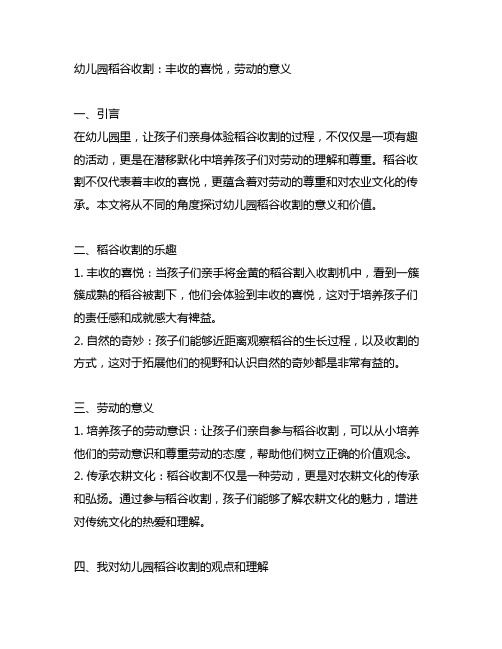 幼儿园稻谷收割：丰收的喜悦，劳动的意义

一、引言
在幼儿园里，让孩子们亲身体验稻谷收割的过程，不仅仅是一项有趣的活动，更是在潜移默化中培养孩子们对劳动的理解和尊重。稻谷收割不仅代表着丰收的喜悦，更蕴含着对劳动的尊重和对农业文化的传承。本文将从不同的角度探讨幼儿园稻谷收割的意义和价值。

二、稻谷收割的乐趣
1. 丰收的喜悦：当孩子们亲手将金黄的稻谷割入收割机中，看到一簇簇成熟的稻谷被割下，他们会体验到丰收的喜悦，这对于培养孩子们的责任感和成就感大有裨益。
2. 自然的奇妙：孩子们能够近距离观察稻谷的生长过程，以及收割的方式，这对于拓展他们的视野和认识自然的奇妙都是非常有益的。

三、劳动的意义
1. 培养孩子的劳动意识：让孩子们亲自参与稻谷收割，可以从小培养他们的劳动意识和尊重劳动的态度，帮助他们树立正确的价值观念。
2. 传承农耕文化：稻谷收割不仅是一种劳动，更是对农耕文化的传承和弘扬。通过参与稻谷收割，孩子们能够了解农耕文化的魅力，增进对传统文化的热爱和理解。

四、我对幼儿园稻谷收割的观点和理解